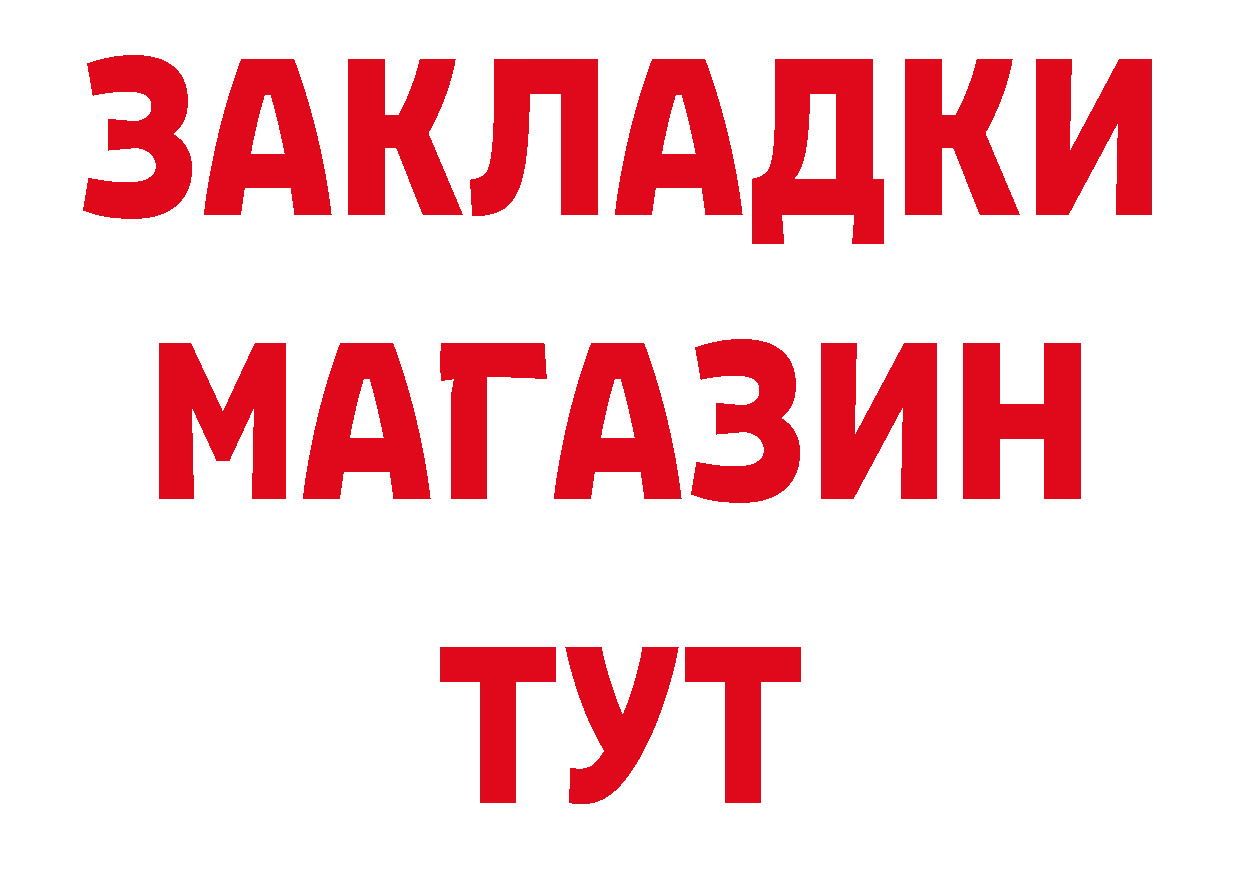 ЗАКЛАДКИ
МАГАЗИН
ТУТ